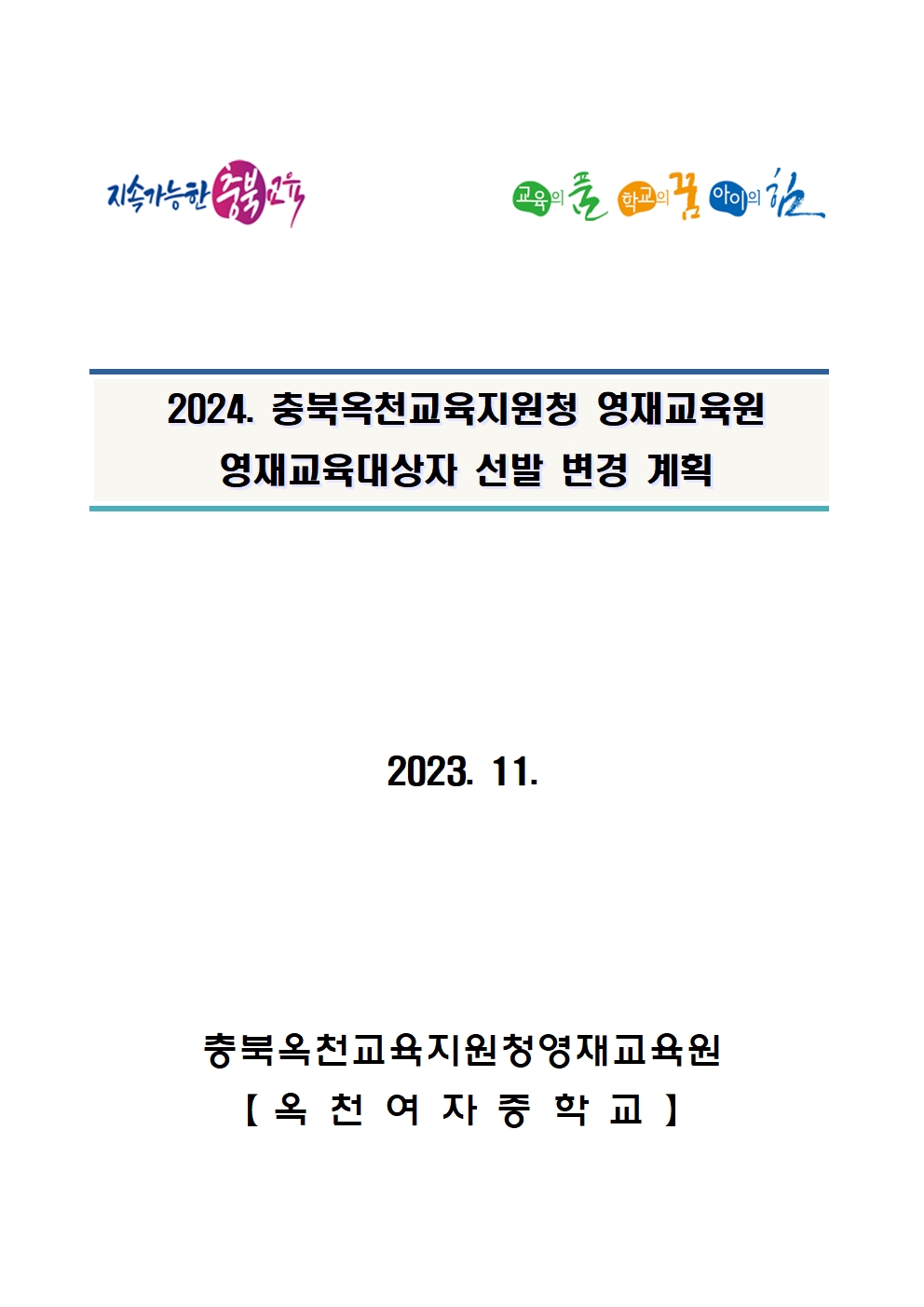 지속가능한 충북교육

교육의 품 학교의 꿈 아이의 힘

2024. 충북옥천교육지원청 영재교육원 영재교육대상자 선발 변경 계획

2023. 11.

충북옥천교육지원청영재교육원
【 옥 천 여 자 중 학 교 】